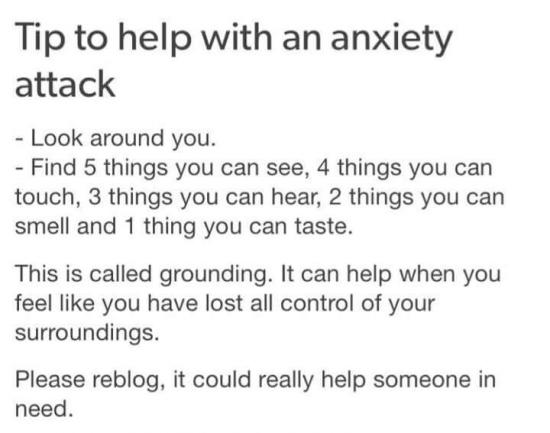 Tip to help with an anxiety attack

- Look around you.
- Find 5 things you can see, 4 things you can touch, 3 things you can hear, 2 things you can smell and 1 thing you can taste.

This is called grounding. It can help when you feel like you have lost all control of your surroundings.

Please reblog, it could really help someone in need.